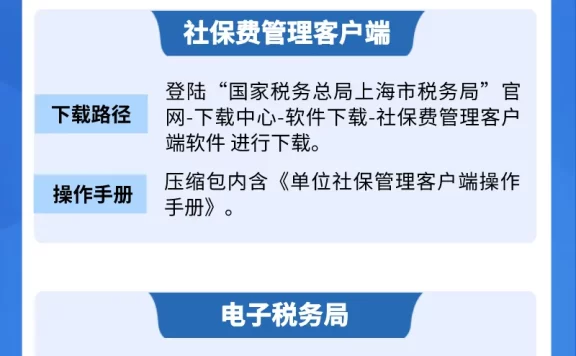 社保费管理客户端

下载路径

登陆“国家税务总局上海市税务局”官网-下载中心-软件下载-社保费管理客户端软件 进行下载。

操作手册

压缩包内含《单位社保管理客户端操作手册》。

电子税务局